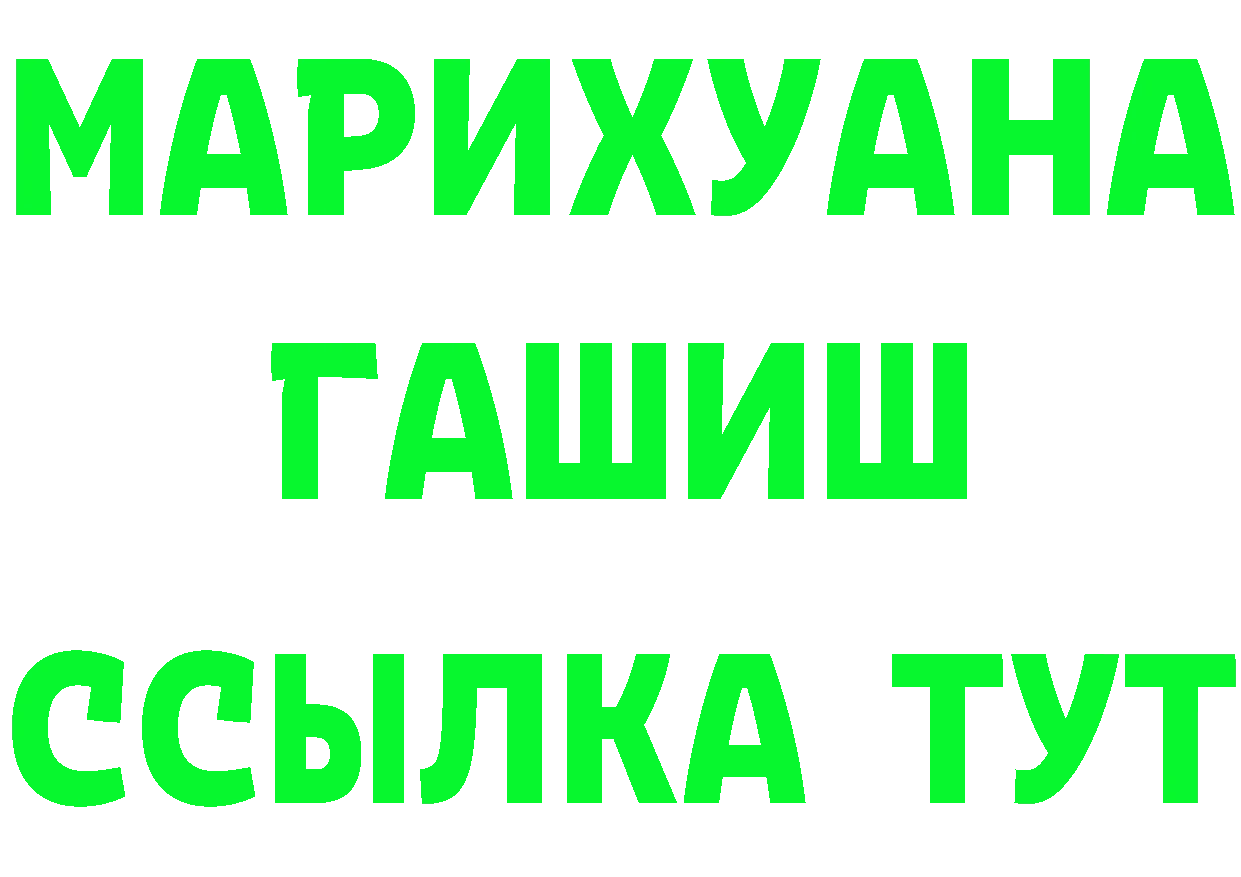 МАРИХУАНА
ГАШИШ
ССЫЛКА ТУТ